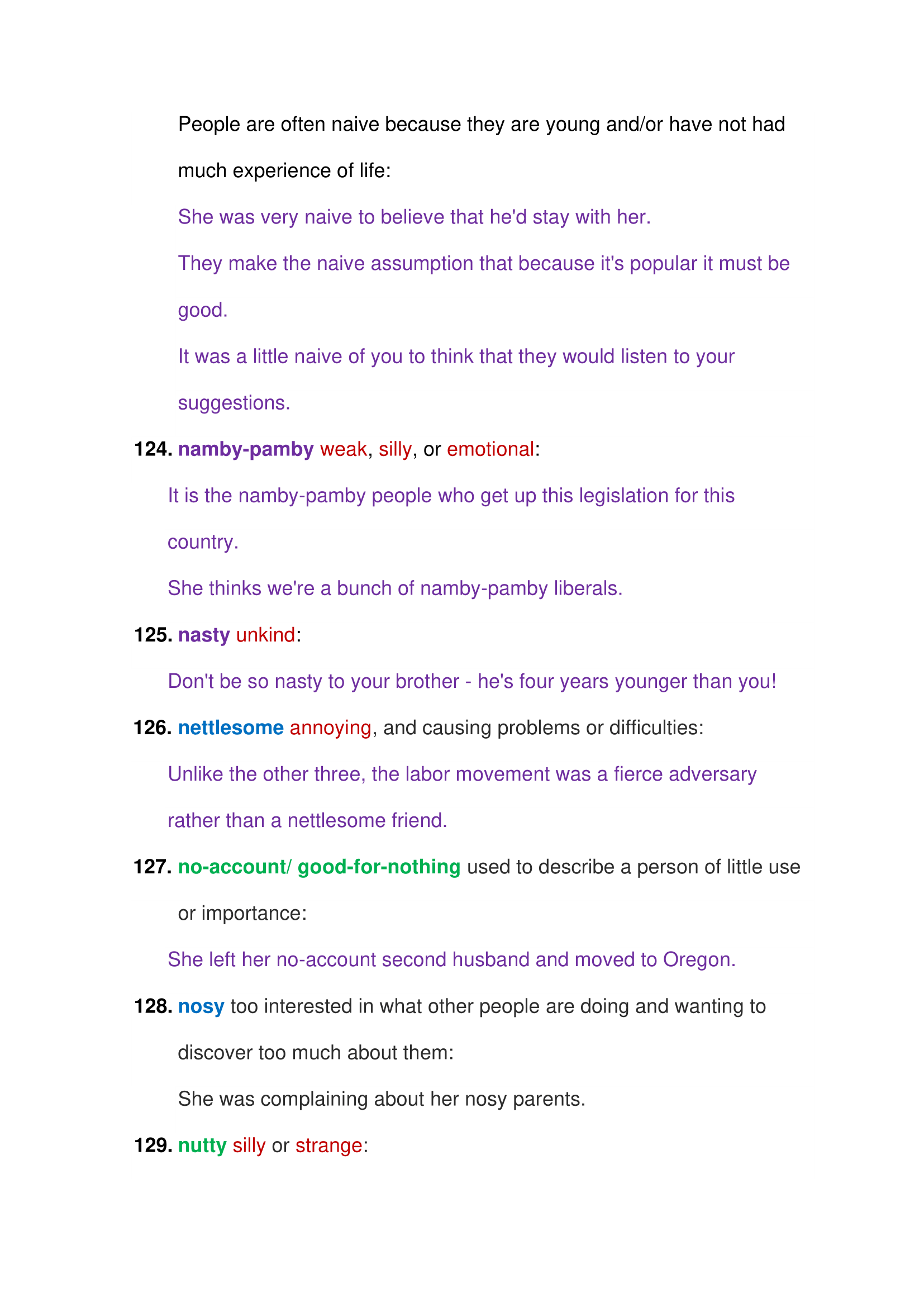 People are often naive because they are young and/or have not had much experience of life:

She was very naive to believe that he'd stay with her.

They make the naive assumption that because it's popular it must be good.

It was a little naive of you to think that they would listen to your suggestions.

124. namby-pamby weak, silly, or emotional:

It is the namby-pamby people who get up this legislation for this country.

She thinks we're a bunch of namby-pamby liberals.

125. nasty unkind:

Don't be so nasty to your brother - he's four years younger than you!

126. nettlesome annoying, and causing problems or difficulties:

Unlike the other three, the labor movement was a fierce adversary rather than a nettlesome friend.

127. no-account/ good-for-nothing used to describe a person of little use or importance:

She left her no-account second husband and moved to Oregon.

128. nosy too interested in what other people are doing and wanting to discover too much about them:

She was complaining about her nosy parents.

129. nutty silly or strange: